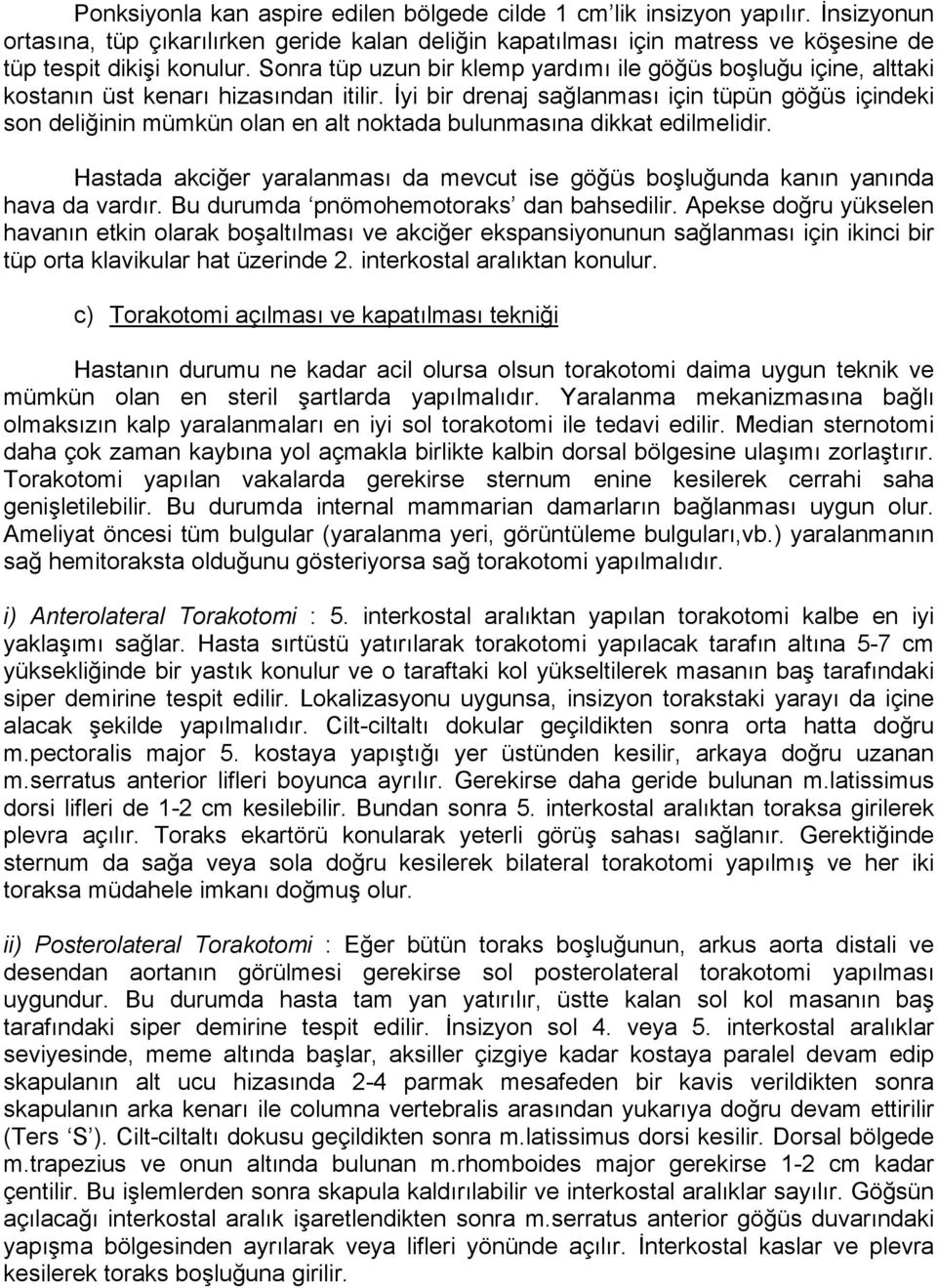 Ponksiyonla kan aspire edilen bölgede cilde 1 cm'lik insizyon yapılır. İnsizyonun ortasına, tüp çıkarılırken geride kalan deliğin kapatılması için matress ve köşesine de tüp tespit dikişi konulur. Sonra tüp uzun bir klemp yardımı ile göğüs boşluğu içine, alttaki kostanın üst kenarı hizasından itilir. İyi bir drenaj sağlanması için tüpün göğüs içindeki son deliğinin mümkün olan en alt noktada bulunmasına dikkat edilmelidir.

Hastada akciğer yaralanması da mevcut ise göğüs boşluğunda kanın yanında hava da vardır. Bu durumda 'pnömohemotoraks' dan bahsedilir. Apekse doğru yükselen havanın etkin olarak boşaltılması ve akciğer ekspansiyonunun sağlanması için ikinci bir tüp orta klavikular hat üzerinde 2. interkostal aralıktan konulur.

c) Torakotomi açılması ve kapatılması tekniği

Hastanın durumu ne kadar acil olursa olsun torakotomi daima uygun teknik ve mümkün olan en steril şartlarda yapılmalıdır. Yaralanma mekanizmasına bağlı olmaksızın kalp yaralanmaları en iyi sol torakotomi ile tedavi edilir. Median sternotomi daha çok zaman kaybına yol açmakla birlikte kalbin dorsal bölgesine ulaşımı zorlaştırır. Torakotomi yapılan vakalarda gerekirse sternum enine kesilerek cerrahi saha genişletilebilir. Bu durumda internal mammarian damarların bağlanması uygun olur. Ameliyat öncesi tüm bulgular (yaralanma yeri, görüntüleme bulguları,vb.) yaralanmanın sağ hemitoraksta olduğunu gösteriyorsa sağ torakotomi yapılmalıdır.

i) Anterolateral Torakotomi : 5. interkostal aralıktan yapılan torakotomi kalbe en iyi yaklaşımı sağlar. Hasta sırtüstü yatırılarak torakotomi yapılacak tarafın altına 5-7 cm yüksekliğinde bir yastık konulur ve o taraftaki kol yükseltilerek masanın baş tarafındaki siper demirine tespit edilir. Lokalizasyonu uygunsa, insizyon torakstaki yarayı da içine alacak şekilde yapılmalıdır. Cilt-ciltaltı dokular geçildikten sonra orta hatta doğru m.pectoralis major 5. kostaya yapıştığı yer üstünden kesilir, arkaya doğru uzanan m.serratus anterior lifleri boyunca ayrılır. Gerekirse daha geride bulunan m.latissimus dorsi lifleri de 1-2 cm kesilebilir. Bundan sonra 5. interkostal aralıktan toraksa girilerek plevra açılır. Toraks ekartörü konularak yeterli görüş sahası sağlanır. Gerektiğinde sternum da sağa veya sola doğru kesilerek bilateral torakotomi yapılmış ve her iki toraksa müdahele imkanı doğmuş olur.

ii) Posterolateral Torakotomi : Eğer bütün toraks boşluğunun, arkus aorta distali ve desendan aortanın görülmesi gerekirse sol posterolateral torakotomi yapılması uygundur. Bu durumda hasta tam yan yatırılır, üstte kalan sol kol masanın baş tarafındaki siper demirine tespit edilir. İnsizyon sol 4. veya 5. interkostal aralıklar seviyesinde, meme altında başlar, aksiller çizgiye kadar kostaya paralel devam edip skapulanın alt ucu hizasında 2-4 parmak mesafeden bir kavis verildikten sonra skapulanın arka kenarı ile columna vertebralis arasından yukarıya doğru devam ettirilir (Ters 'S'). Cilt-ciltaltı dokusu geçildikten sonra m.latissimus dorsi kesilir. Dorsal bölgede m.trapezius ve onun altında bulunan m.rhomboides major gerekirse 1-2 cm kadar çentilir. Bu işlemlerden sonra skapula kaldırılabilir ve interkostal aralıklar sayılır. Göğsün açılacağı interkostal aralık işaretlendikten sonra m.serratus anterior göğüs duvarındaki yapışma bölgesinden ayrılarak veya lifleri yönünde açılır. İnterkostal kaslar ve plevra kesilerek toraks boşluğuna girilir.